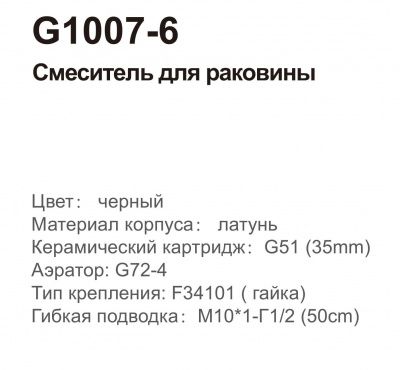 G1007-6
Смеситель для раковины

Цвет： черный
Материал корпуса： латунь
Керамический картридж： G51 (35mm)
Аэратор: G72-4
Тип крепления: F34101 ( гайка)
Гибкая подводка： M10*1-Г1/2 (50cm)